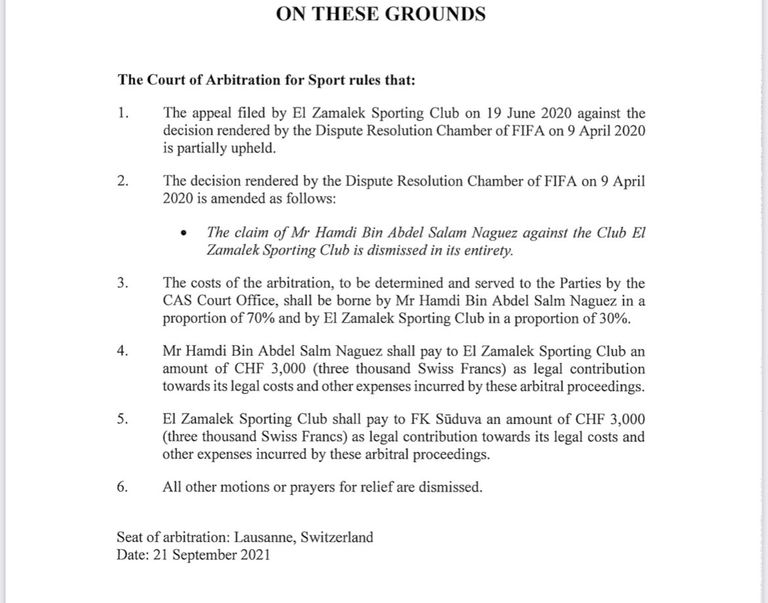 ON THESE GROUNDS

The Court of Arbitration for Sport rules that:

1. The appeal filed by El Zamalek Sporting Club on 19 June 2020 against the decision rendered by the Dispute Resolution Chamber of FIFA on 9 April 2020 is partially upheld.

2. The decision rendered by the Dispute Resolution Chamber of FIFA on 9 April 2020 is amended as follows:

• The claim of Mr Hamdi Bin Abdel Salam Naguez against the Club El Zamalek Sporting Club is dismissed in its entirety.

3. The costs of the arbitration, to be determined and served to the Parties by the CAS Court Office, shall be borne by Mr Hamdi Bin Abdel Salm Naguez in a proportion of 70% and by El Zamalek Sporting Club in a proportion of 30%.

4. Mr Hamdi Bin Abdel Salm Naguez shall pay to El Zamalek Sporting Club an amount of CHF 3,000 (three thousand Swiss Francs) as legal contribution towards its legal costs and other expenses incurred by these arbitral proceedings.

5. El Zamalek Sporting Club shall pay to FK Sūduva an amount of CHF 3,000 (three thousand Swiss Francs) as legal contribution towards its legal costs and other expenses incurred by these arbitral proceedings.

6. All other motions or prayers for relief are dismissed.

Seat of arbitration: Lausanne, Switzerland
Date: 21 September 2021